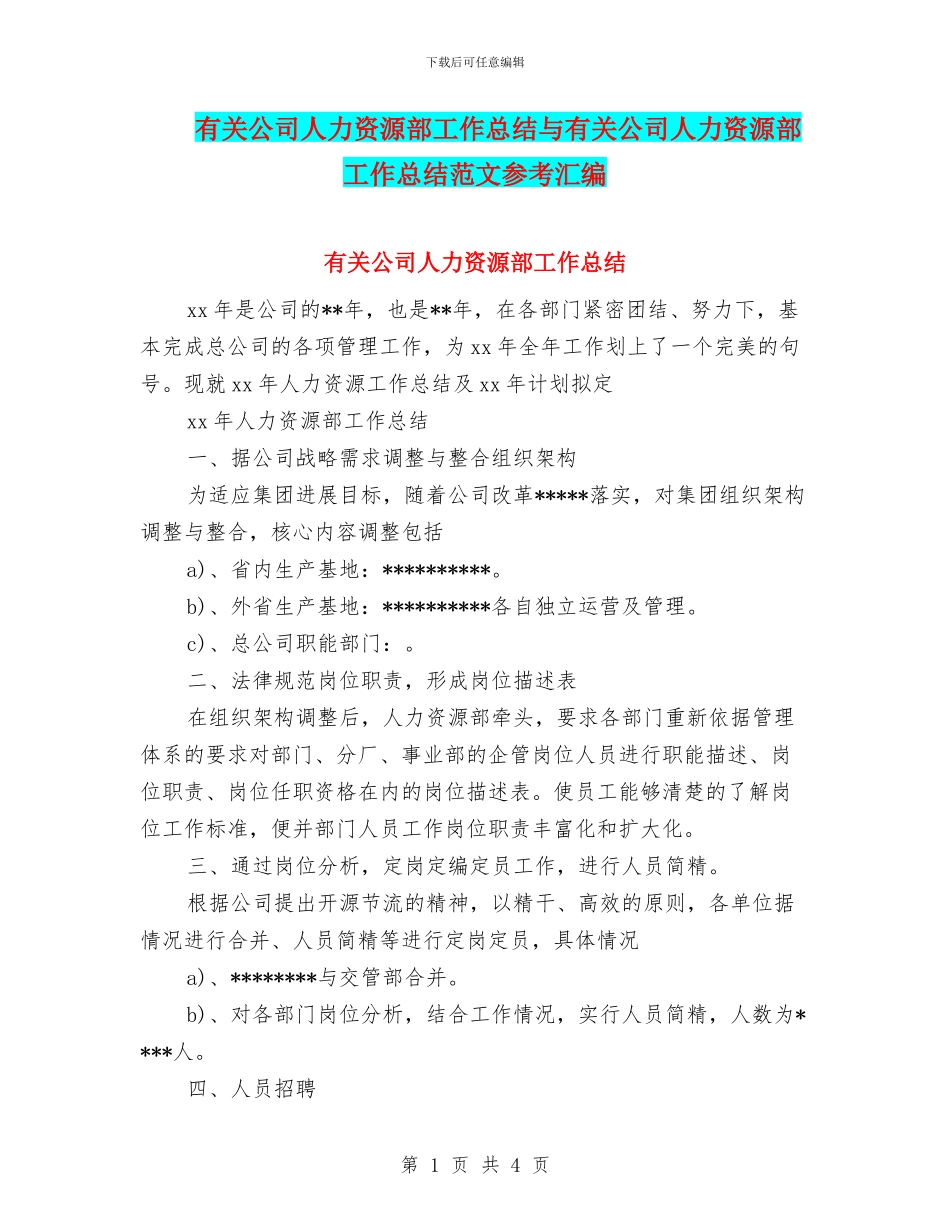 下载后可任意编辑

有关公司人力资源部工作总结与有关公司人力资源部工作总结范文参考汇编

有关公司人力资源部工作总结

xx 年是公司的**年，也是**年，在各部门紧密团结、努力下，基本完成总公司的各项管理工作，为 xx 年全年工作划上了一个完美的句号。现就 xx 年人力资源工作总结及 xx 年计划拟定

xx 年人力资源部工作总结

一、据公司战略需求调整与整合组织架构

为适应集团进展目标，随着公司改革*****落实，对集团组织架构调整与整合，核心内容调整包括

a)、省内生产基地：**********。

b)、外省生产基地：**********各自独立运营及管理。

c)、总公司职能部门：。

二、法律规范岗位职责，形成岗位描述表

在组织架构调整后，人力资源部牵头，要求各部门重新依据管理体系的要求对部门、分厂、事业部的企管岗位人员进行职能描述、岗位职责、岗位任职资格在内的岗位描述表。使员工能够清楚的了解岗位工作标准，便并部门人员工作岗位职责丰富化和扩大化。

三、通过岗位分析，定岗定编定员工作，进行人员简精。

根据公司提出开源节流的精神，以精干、高效的原则，各单位据情况进行合并、人员简精等进行定岗定员，具体情况

a)、********与交管部合并。

b)、对各部门岗位分析，结合工作情况，实行人员简精，人数为****人。

四、人员招聘

第 1 页 共 4 页